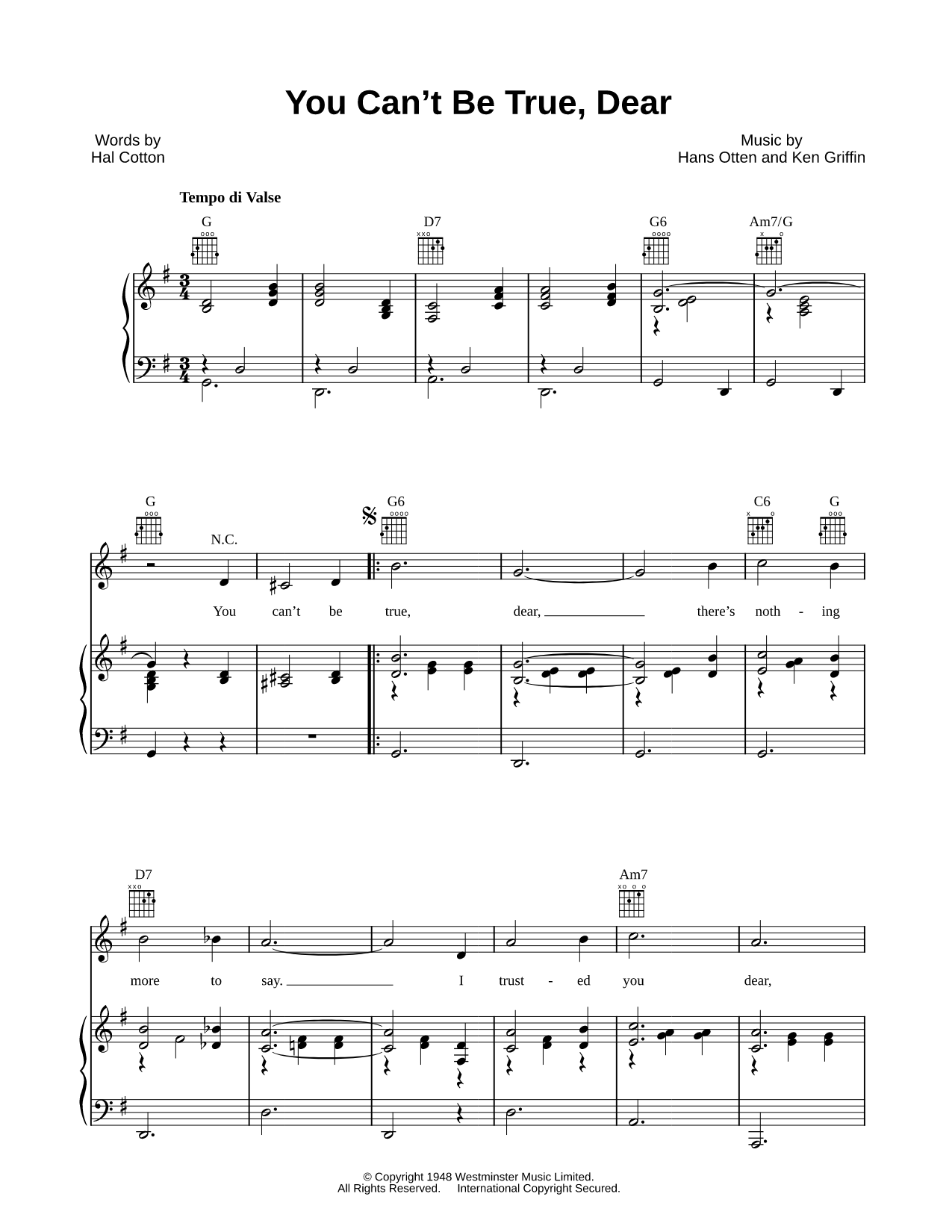 You Can't Be True, Dear

Words by
Hal Cotton

Music by
Hans Otten and Ken Griffin

Tempo di Valse

G D7 G6 Am7/G

G N.C. G6 C6 G

You can't be true, dear, there's noth - ing

D7 Am7

more to say. I trust - ed you dear,

© Copyright 1948 Westminster Music Limited.
All Rights Reserved. International Copyright Secured.